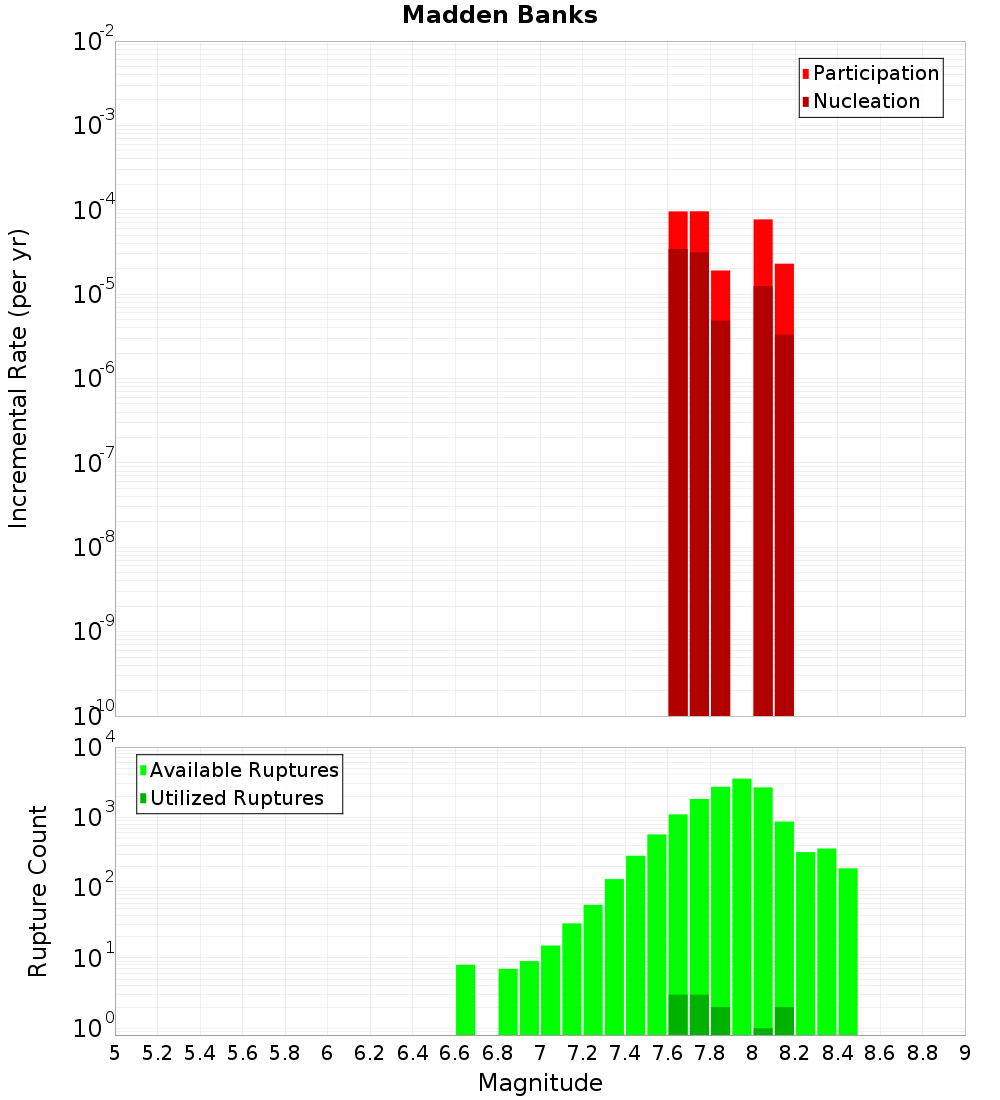 Madden Banks

Participation
Nucleation

Incremental Rate (per yr)

$10^{-2}$
$10^{-3}$
$10^{-4}$
$10^{-5}$
$10^{-6}$
$10^{-7}$
$10^{-8}$
$10^{-9}$
$10^{-10}$

Available Ruptures
Utilized Ruptures

Rupture Count

$10^{4}$
$10^{3}$
$10^{2}$
$10^{1}$
$10^{0}$

5 5.2 5.4 5.6 5.8 6 6.2 6.4 6.6 6.8 7 7.2 7.4 7.6 7.8 8 8.2 8.4 8.6 8.8 9

Magnitude